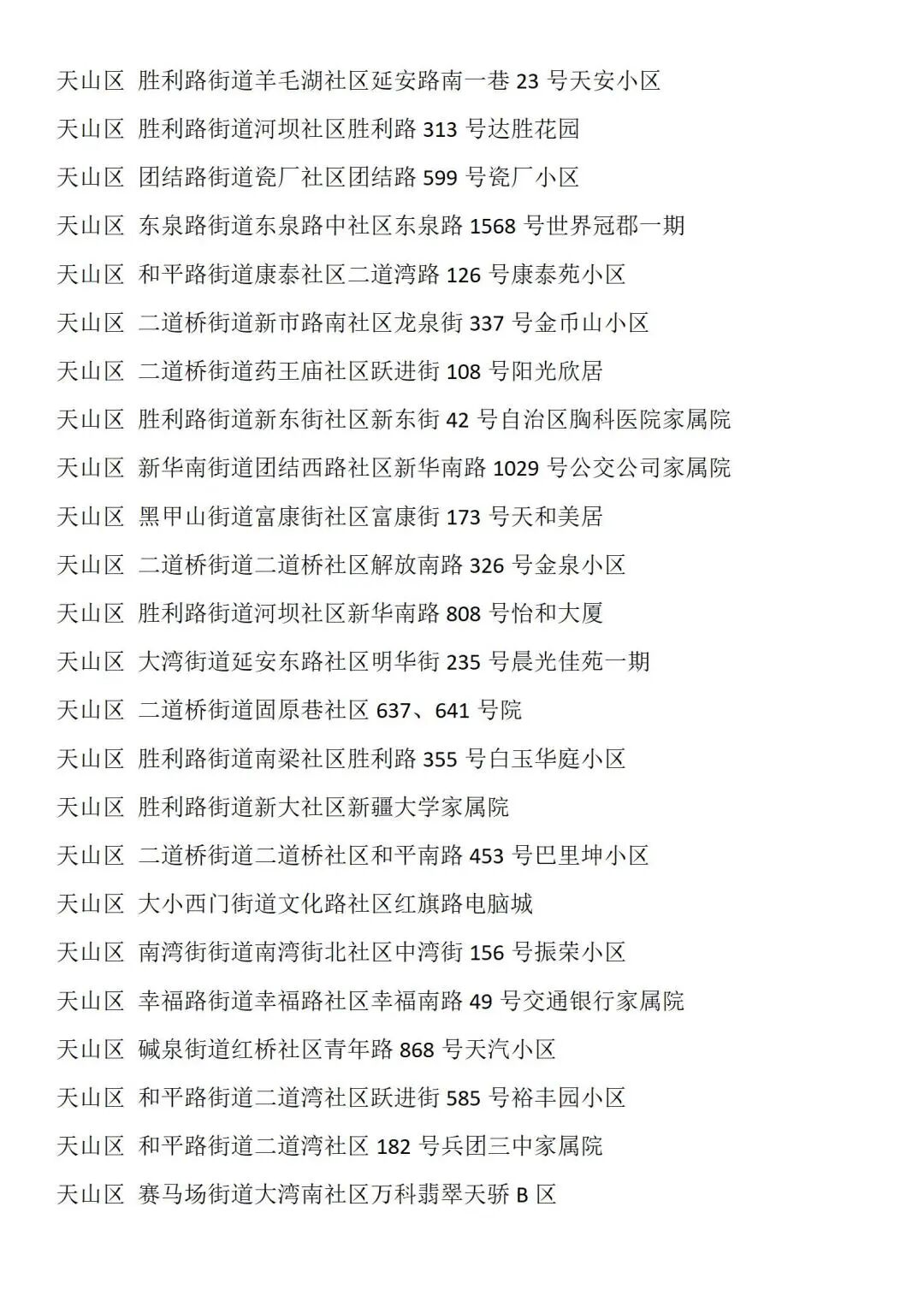 天山区 胜利路街道羊毛湖社区延安路南一巷 23 号天安小区

天山区 胜利路街道河坝社区胜利路 313 号达胜花园

天山区 团结路街道瓷厂社区团结路 599 号瓷厂小区

天山区 东泉路街道东泉路中社区东泉路 1568 号世界冠郡一期

天山区 和平路街道康泰社区二道湾路 126 号康泰苑小区

天山区 二道桥街道新市路南社区龙泉街 337 号金币山小区

天山区 二道桥街道药王庙社区跃进街 108 号阳光欣居

天山区 胜利路街道新东街社区新东街 42 号自治区胸科医院家属院

天山区 新华南街道团结西路社区新华南路 1029 号公交公司家属院

天山区 黑甲山街道富康街社区富康街 173 号天和美居

天山区 二道桥街道二道桥社区解放南路 326 号金泉小区

天山区 胜利路街道河坝社区新华南路 808 号怡和大厦

天山区 大湾街道延安东路社区明华街 235 号晨光佳苑一期

天山区 二道桥街道固原巷社区 637、641 号院

天山区 胜利路街道南梁社区胜利路 355 号白玉华庭小区

天山区 胜利路街道新大社区新疆大学家属院

天山区 二道桥街道二道桥社区和平南路 453 号巴里坤小区

天山区 大小西门街道文化路社区红旗路电脑城

天山区 南湾街街道南湾街北社区中湾街 156 号振荣小区

天山区 幸福路街道幸福路社区幸福南路 49 号交通银行家属院

天山区 碱泉街道红桥社区青年路 868 号天汽小区

天山区 和平路街道二道湾社区跃进街 585 号裕丰园小区

天山区 和平路街道二道湾社区 182 号兵团三中家属院

天山区 赛马场街道大湾南社区万科翡翠天骄 B 区